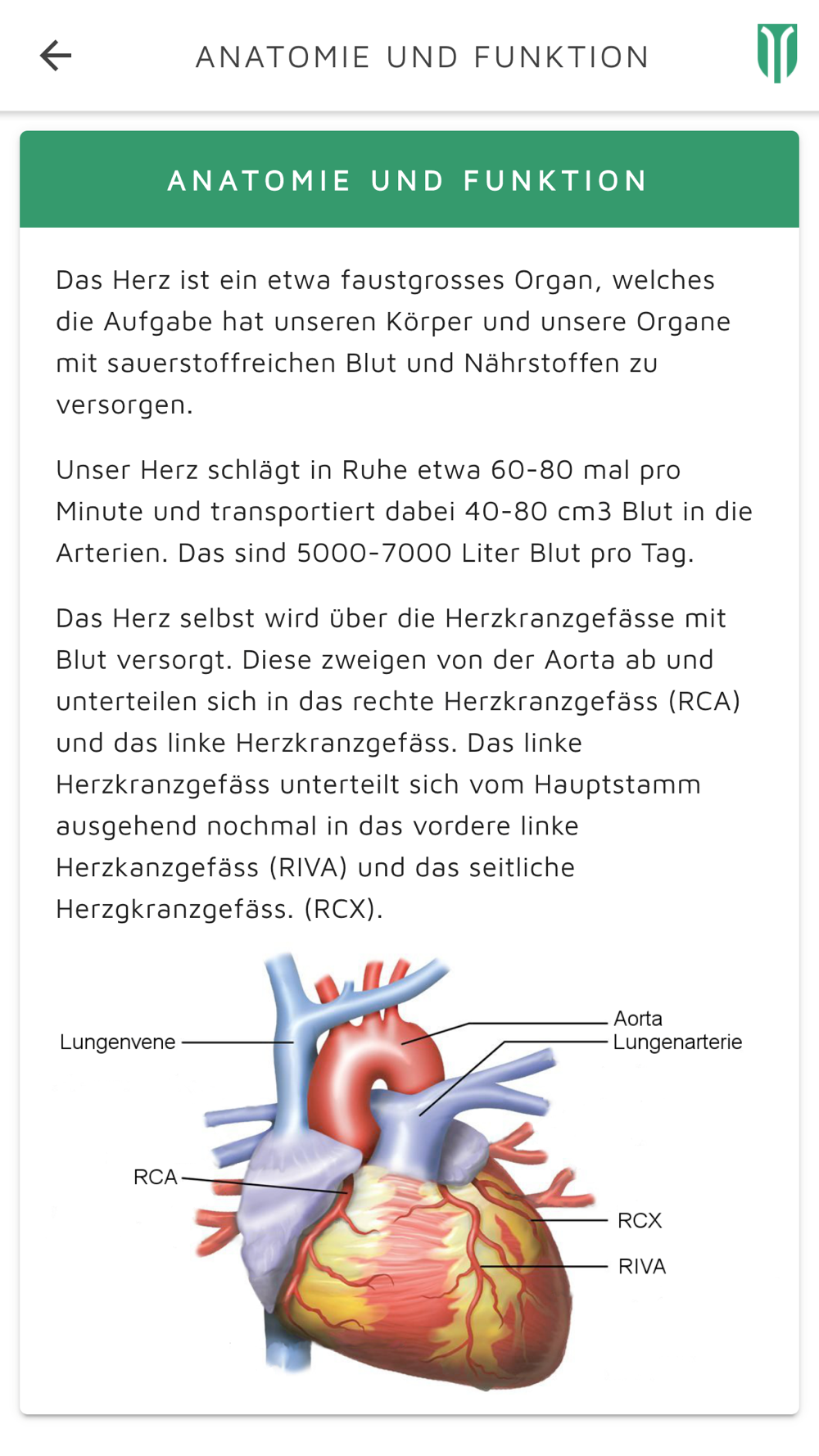 ANATOMIE UND FUNKTION

ANATOMIE UND FUNKTION

Das Herz ist ein etwa faustgrosses Organ, welches die Aufgabe hat unseren Körper und unsere Organe mit sauerstoffreichen Blut und Nährstoffen zu versorgen.

Unser Herz schlägt in Ruhe etwa 60-80 mal pro Minute und transportiert dabei 40-80 cm3 Blut in die Arterien. Das sind 5000-7000 Liter Blut pro Tag.

Das Herz selbst wird über die Herzkranzgefässe mit Blut versorgt. Diese zweigen von der Aorta ab und unterteilen sich in das rechte Herzkranzgefäss (RCA) und das linke Herzkranzgefäss. Das linke Herzkranzgefäss unterteilt sich vom Hauptstamm ausgehend nochmal in das vordere linke Herzkanzgefäss (RIVA) und das seitliche Herzgkranzgefäss. (RCX).

Lungenvene
Aorta
Lungenarterie
RCA
RCX
RIVA